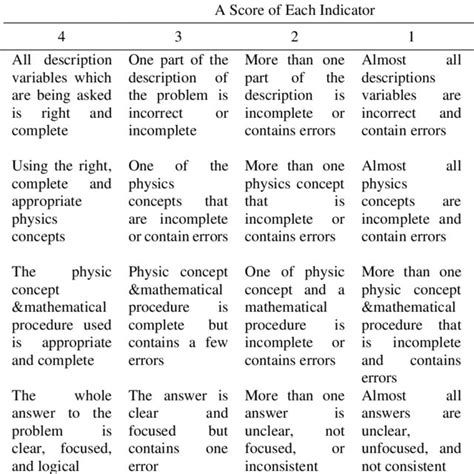 A Score of Each Indicator

| 4 | 3 | 2 | 1 |
|---|---|---|---|
| All description variables which are being asked is right and complete | One part of the description of the problem is incorrect or incomplete | More than one part of the description is incomplete or contains errors | Almost all descriptions variables are incorrect and contain errors |
| Using the right, complete and appropriate physics concepts | One of the physics concepts that are incomplete or contain errors | More than one physics concept that is incomplete or contains errors | Almost all physics concepts are incomplete and contain errors |
| The physic concept &mathematical procedure used is appropriate and complete | Physic concept &mathematical procedure is complete but contains a few errors | One of physic concept and a mathematical procedure is incomplete or contains errors | More than one physic concept &mathematical procedure that is incomplete and contains errors |
| The whole answer to the problem is clear, focused, and logical | The answer is clear and focused but contains one error | More than one answer is unclear, not focused, or inconsistent | Almost all answers are unclear, unfocused, and not consistent |